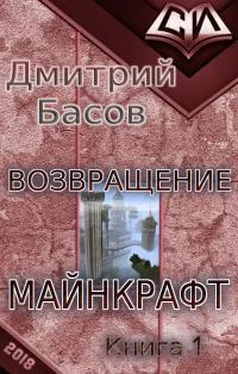 СИ

Дмитрий Басов

ВОЗВРАЩЕНИЕ

МАЙНКРАФТ

Книга 1

2018